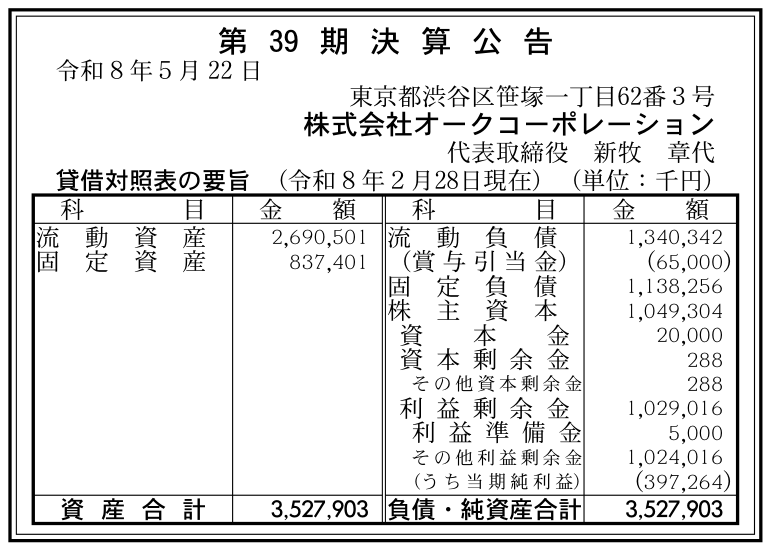 第39期決算公告

令和8年5月22日

東京都渋谷区笹塚一丁目62番3号
株式会社オークコーポレーション
代表取締役 新牧 章代

貸借対照表の要旨 (令和8年2月28日現在) (単位:千円)

| 科目 | 金額 | 科目 | 金額 |
|---|---|---|---|
| 流動資産 | 2,690,501 | 流動負債 | 1,340,342 |
| 固定資産 | 837,401 | (賞与引当金) | (65,000) |
| | | 固定負債 | 1,138,256 |
| | | 株主資本 | 1,049,304 |
| | | 資本金 | 20,000 |
| | | 資本剰余金 | 288 |
| | | その他資本剰余金 | 288 |
| | | 利益剰余金 | 1,029,016 |
| | | 利益準備金 | 5,000 |
| | | その他利益剰余金 | 1,024,016 |
| | | (うち当期純利益) | (397,264) |
| 資産合計 | 3,527,903 | 負債・純資産合計 | 3,527,903 |